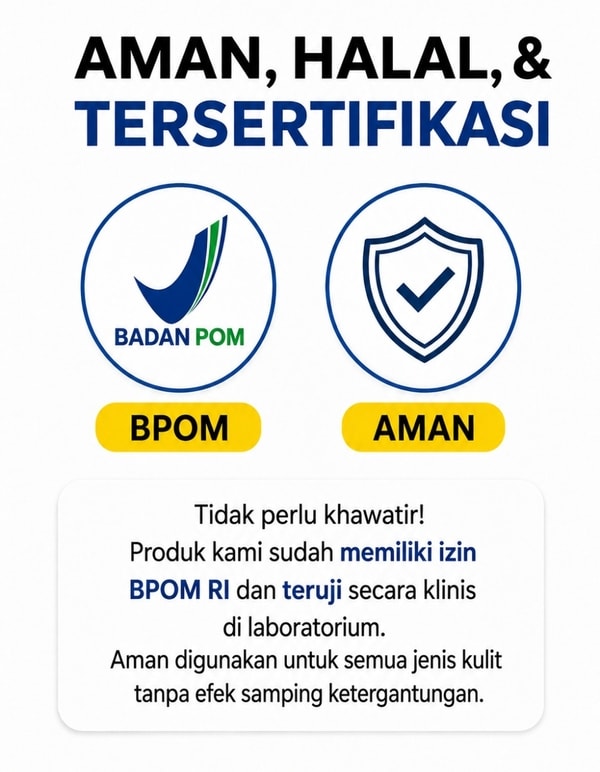 AMAN, HALAL, &
TERSERTIFIKASI

BADAN POM

BPOM

AMAN

Tidak perlu khawatir!
Produk kami sudah memiliki izin BPOM RI dan teruji secara klinis di laboratorium.
Aman digunakan untuk semua jenis kulit tanpa efek samping ketergantungan.